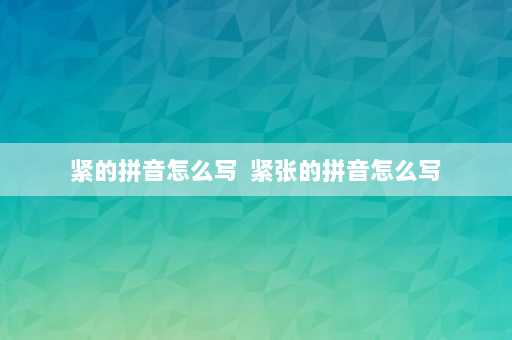 紧的拼音怎么写 紧张的拼音怎么写